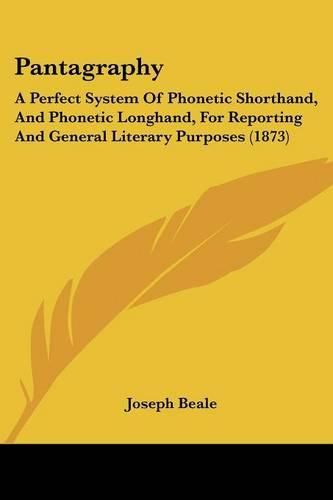 Pantagraphy

A Perfect System Of Phonetic Shorthand, And Phonetic Longhand, For Reporting And General Literary Purposes (1873)

Joseph Beale